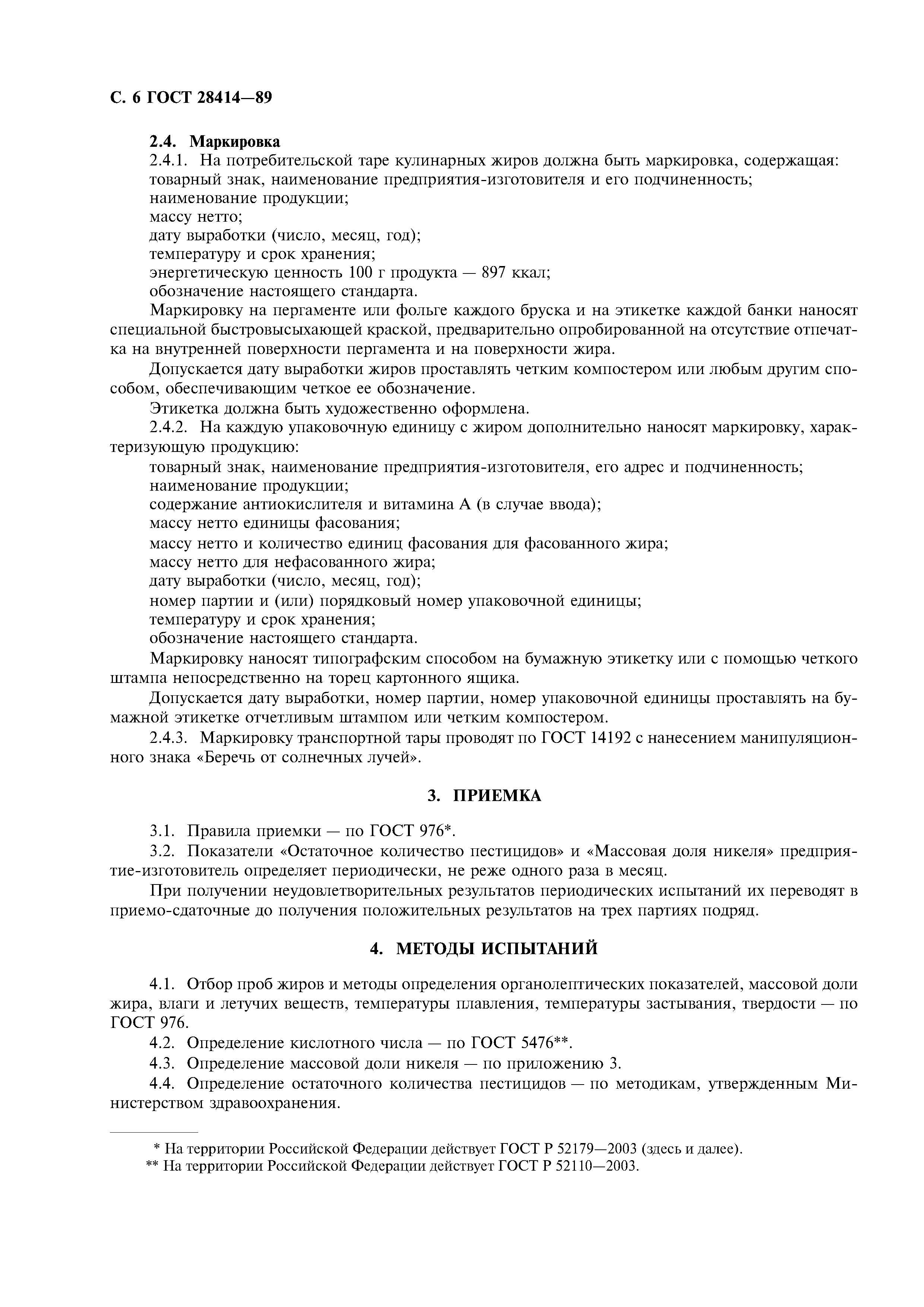 С. 6 ГОСТ 28414—89

2.4. Маркировка

2.4.1. На потребительской таре кулинарных жиров должна быть маркировка, содержащая:
товарный знак, наименование предприятия-изготовителя и его подчиненность;
наименование продукции;
массу нетто;
дату выработки (число, месяц, год);
температуру и срок хранения;
энергетическую ценность 100 г продукта — 897 ккал;
обозначение настоящего стандарта.

Маркировку на пергаменте или фольге каждого бруска и на этикетке каждой банки наносят специальной быстровысыхающей краской, предварительно опробированной на отсутствие отпечатка на внутренней поверхности пергамента и на поверхности жира.

Допускается дату выработки жиров проставлять четким компостером или любым другим способом, обеспечивающим четкое ее обозначение.

Этикетка должна быть художественно оформлена.

2.4.2. На каждую упаковочную единицу с жиром дополнительно наносят маркировку, характеризующую продукцию:
товарный знак, наименование предприятия-изготовителя, его адрес и подчиненность;
наименование продукции;
содержание антиокислителя и витамина А (в случае ввода);
массу нетто единицы фасования;
массу нетто и количество единиц фасования для фасованного жира;
массу нетто для нефасованного жира;
дату выработки (число, месяц, год);
номер партии и (или) порядковый номер упаковочной единицы;
температуру и срок хранения;
обозначение настоящего стандарта.

Маркировку наносят типографским способом на бумажную этикетку или с помощью четкого штампа непосредственно на торец картонного ящика.

Допускается дату выработки, номер партии, номер упаковочной единицы проставлять на бумажной этикетке отчетливым штампом или четким компостером.

2.4.3. Маркировку транспортной тары проводят по ГОСТ 14192 с нанесением манипуляционного знака «Беречь от солнечных лучей».

3. ПРИЕМКА

3.1. Правила приемки — по ГОСТ 976*.

3.2. Показатели «Остаточное количество пестицидов» и «Массовая доля никеля» предприятие-изготовитель определяет периодически, не реже одного раза в месяц.

При получении неудовлетворительных результатов периодических испытаний их переводят в приемо-сдаточные до получения положительных результатов на трех партиях подряд.

4. МЕТОДЫ ИСПЫТАНИЙ

4.1. Отбор проб жиров и методы определения органолептических показателей, массовой доли жира, влаги и летучих веществ, температуры плавления, температуры застывания, твердости — по ГОСТ 976.

4.2. Определение кислотного числа — по ГОСТ 5476**.

4.3. Определение массовой доли никеля — по приложению 3.

4.4. Определение остаточного количества пестицидов — по методикам, утвержденным Министерством здравоохранения.

* На территории Российской Федерации действует ГОСТ Р 52179—2003 (здесь и далее).
** На территории Российской Федерации действует ГОСТ Р 52110—2003.